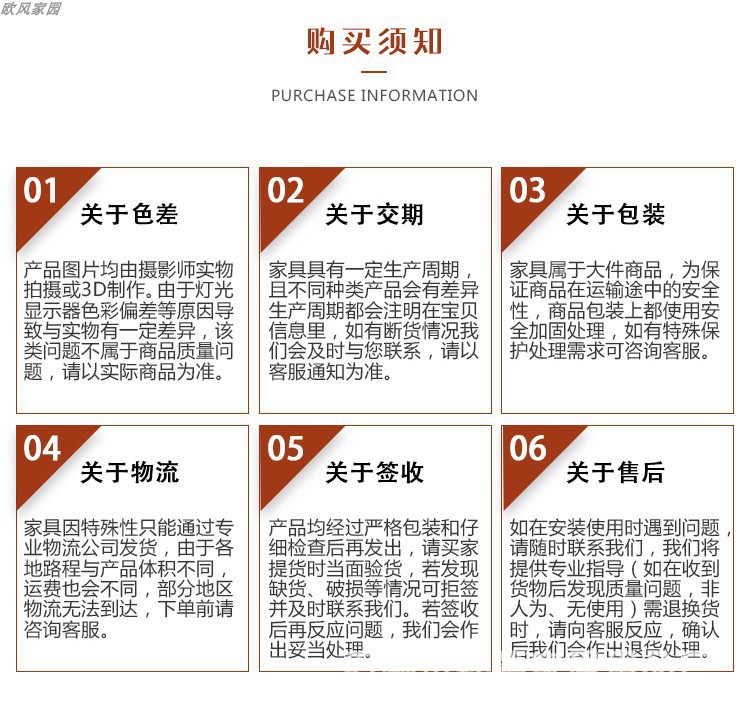 欧风家园

购买须知

PURCHASE INFORMATION

01 关于色差

产品图片均由摄影师实物拍摄或3D制作。由于灯光显示器色彩偏差等原因导致与实物有一定差异，该类问题不属于商品质量问题，请以实际商品为准。

02 关于交期

家具具有一定生产周期，且不同种类产品会有差异生产周期都会注明在宝贝信息里，如有断货情况我们会及时与您联系，请以客服通知为准。

03 关于包装

家具属于大件商品，为保证商品在运输途中的安全性，商品包装上都使用安全加固处理，如有特殊保护处理需求可咨询客服。

04 关于物流

家具因特殊性只能通过专业物流公司发货，由于各地路程与产品体积不同，运费也会不同，部分地区物流无法到达，下单前请咨询客服。

05 关于签收

产品均经过严格包装和仔细检查后再发出，请买家提货时当面验货，若发现缺货、破损等情况可拒签并及时联系我们。若签收后再反应问题，我们会作出妥当处理。

06 关于售后

如在安装使用时遇到问题，请随时联系我们，我们将提供专业指导（如在收到货物后发现质量问题，非人为、无使用）需退换货时，请向客服反应，确认后我们会作出退货处理。